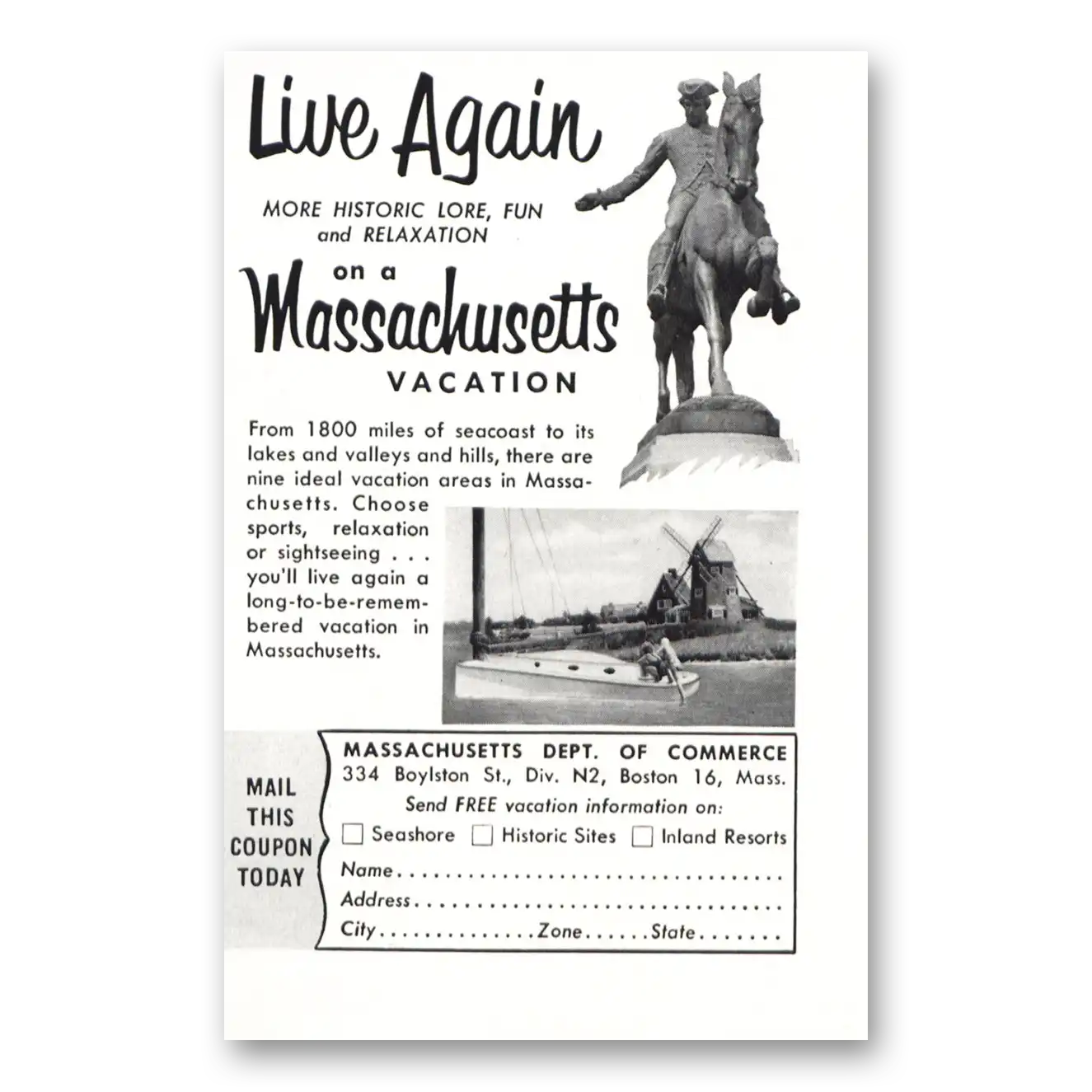 Live Again

MORE HISTORIC LORE, FUN and RELAXATION

on a

Massachusetts

VACATION

From 1800 miles of seacoast to its lakes and valleys and hills, there are nine ideal vacation areas in Massachusetts. Choose sports, relaxation or sightseeing . . . you'll live again a long-to-be-remembered vacation in Massachusetts.

MAIL THIS COUPON TODAY

MASSACHUSETTS DEPT. OF COMMERCE
334 Boylston St., Div. N2, Boston 16, Mass.
Send FREE vacation information on:
☐ Seashore ☐ Historic Sites ☐ Inland Resorts
Name ____
Address ____
City ____ Zone ____ State ____